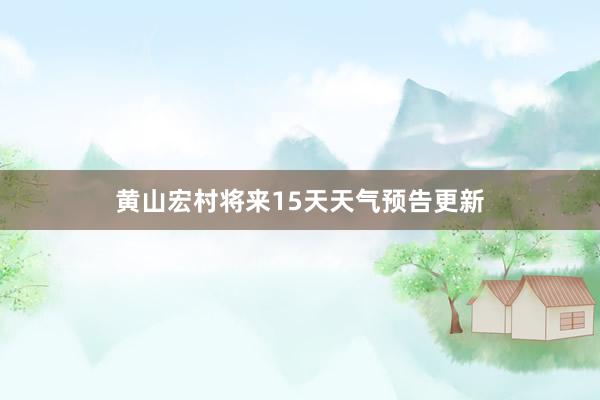 黄山宏村将来15天天气预告更新